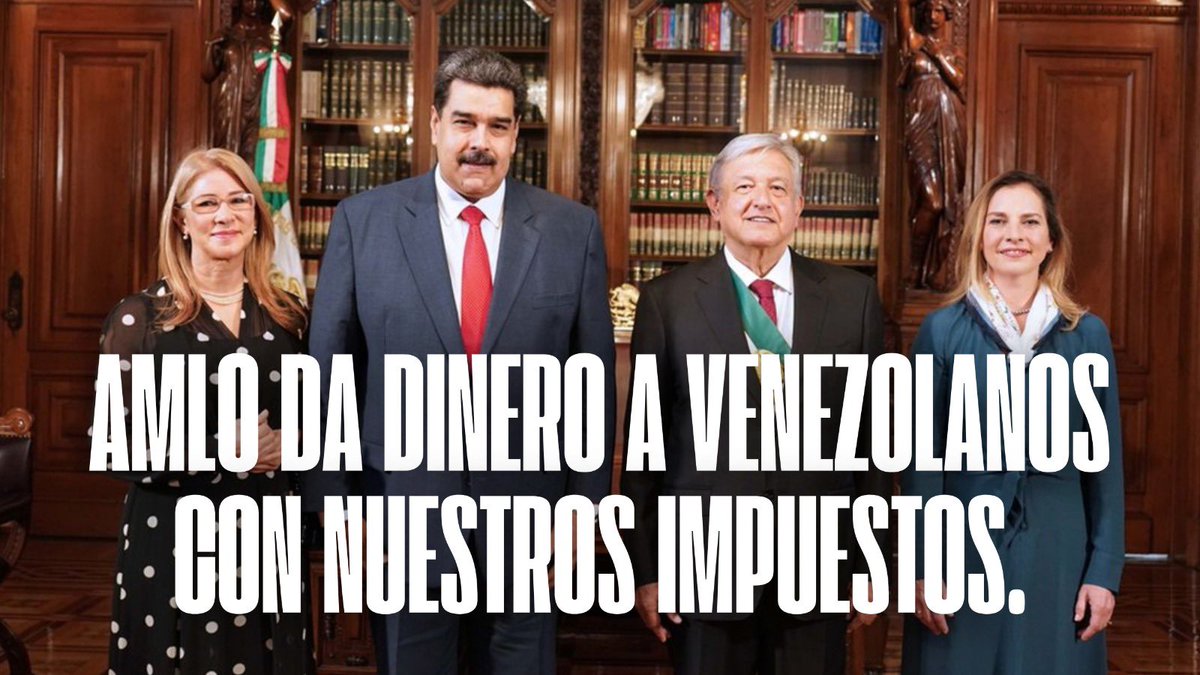 AMLO DA DINERO A VENEZOLANOS CON NUESTROS IMPUESTOS.